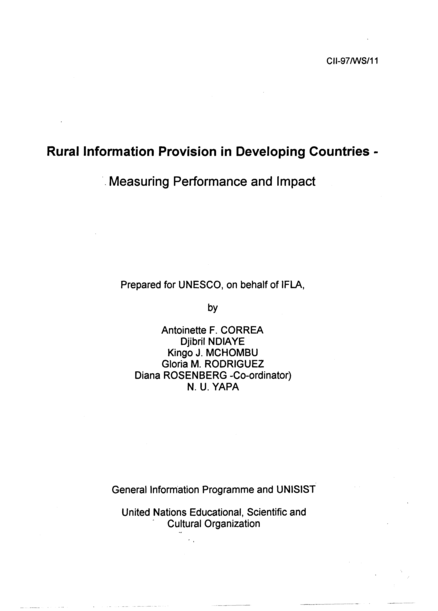 CII-97/WS/11

Rural Information Provision in Developing Countries -

Measuring Performance and Impact

Prepared for UNESCO, on behalf of IFLA,

by

Antoinette F. CORREA
Djibril NDIAYE
Kingo J. MCHOMBU
Gloria M. RODRIGUEZ
Diana ROSENBERG -Co-ordinator)
N. U. YAPA

General Information Programme and UNISIST

United Nations Educational, Scientific and Cultural Organization